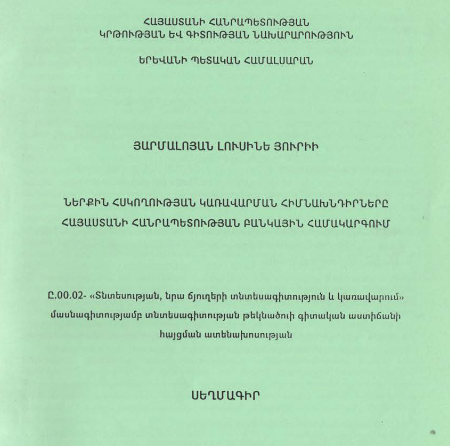 ՀԱՅԱՍՏԱՆԻ ՀԱՆՐԱՊԵՏՈՒԹՅԱՆ
ԿՐԹՈՒԹՅԱՆ ԵՎ ԳԻՏՈՒԹՅԱՆ ՆԱԽԱՐԱՐՈՒԹՅՈՒՆ

ԵՐԵՎԱՆԻ ՊԵՏԱԿԱՆ ՀԱՄԱԼՍԱՐԱՆ

ՅԱՐՄԱԼՈՅԱՆ ԼՈՒՍԻՆԵ ՅՈՒՐԻԻ

ՆԵՐՔԻՆ ՀՍԿՈՂՈՒԹՅԱՆ ԿԱՌԱՎԱՐՄԱՆ ՀԻՄՆԱԽՆԴԻՐՆԵՐԸ
ՀԱՅԱՍՏԱՆԻ ՀԱՆՐԱՊԵՏՈՒԹՅԱՆ ԲԱՆԿԱՅԻՆ ՀԱՄԱԿԱՐԳՈՒՄ

Ը.00.02- «Տնտեսության, նրա ճյուղերի տնտեսագիտություն և կառավարում» մասնագիտությամբ տնտեսագիտության թեկնածուի գիտական աստիճանի հայցման ատենախոսության

ՍԵՂՄԱԳԻՐ